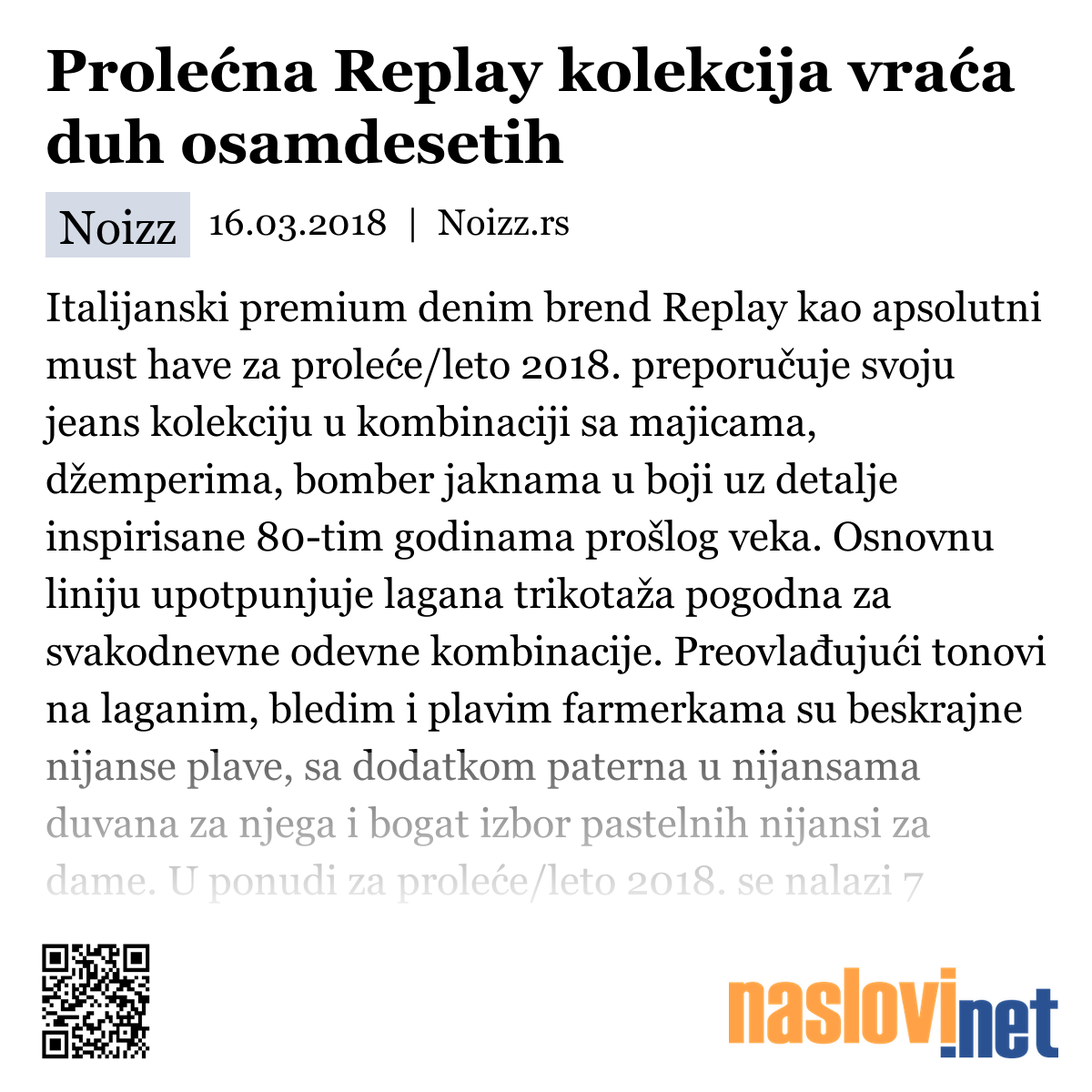 Prolećna Replay kolekcija vraća duh osamdesetih

Noizz 16.03.2018 | Noizz.rs

Italijanski premium denim brend Replay kao apsolutni must have za proleće/leto 2018. preporučuje svoju jeans kolekciju u kombinaciji sa majicama, džemperima, bomber jaknama u boji uz detalje inspirisane 80-tim godinama prošlog veka. Osnovnu liniju upotpunjuje lagana trikotaža pogodna za svakodnevne odevne kombinacije. Preovlađujući tonovi na laganim, bledim i plavim farmerkama su beskrajne nijanse plave, sa dodatkom paterna u nijansama duvana za njega i bogat izbor pastelnih nijansi za dame. U ponudi za proleće/leto 2018. se nalazi 7

naslovi.net